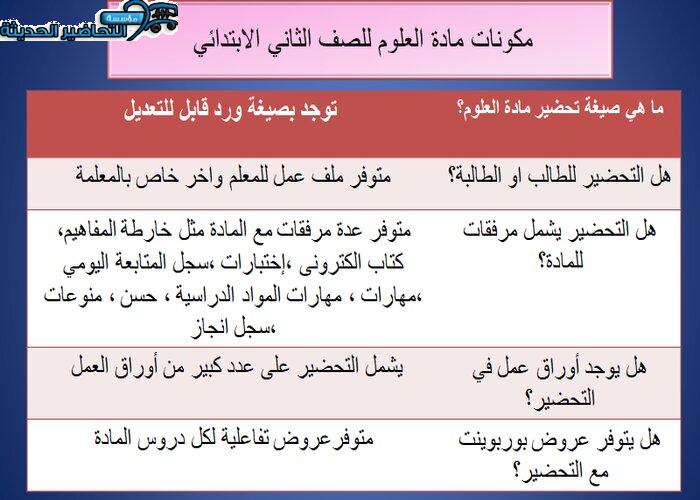 مؤسسة التحاضير الحديثة

مكونات مادة العلوم للصف الثاني الابتدائي

| ما هي صيغة تحضير مادة العلوم؟ | توجد بصيغة ورد قابل للتعديل |
|---|---|
| هل التحضير للطالب او الطالبة؟ | متوفر ملف عمل للمعلم واخر خاص بالمعلمة |
| هل التحضير يشمل مرفقات للمادة؟ | متوفر عدة مرفقات مع المادة مثل خارطة المفاهيم، كتاب الكترونى ،إختبارات ،سجل المتابعة اليومي ،مهارات ، مهارات المواد الدراسية ، حسن ، منوعات ،سجل انجاز |
| هل يوجد أوراق عمل في التحضير؟ | يشمل التحضير على عدد كبير من أوراق العمل |
| هل يتوفر عروض بوربوينت مع التحضير؟ | متوفر عروض تفاعلية لكل دروس المادة |